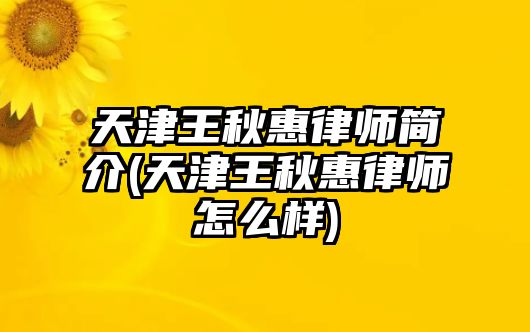 天津王秋惠律师简介(天津王秋惠律师怎么样)